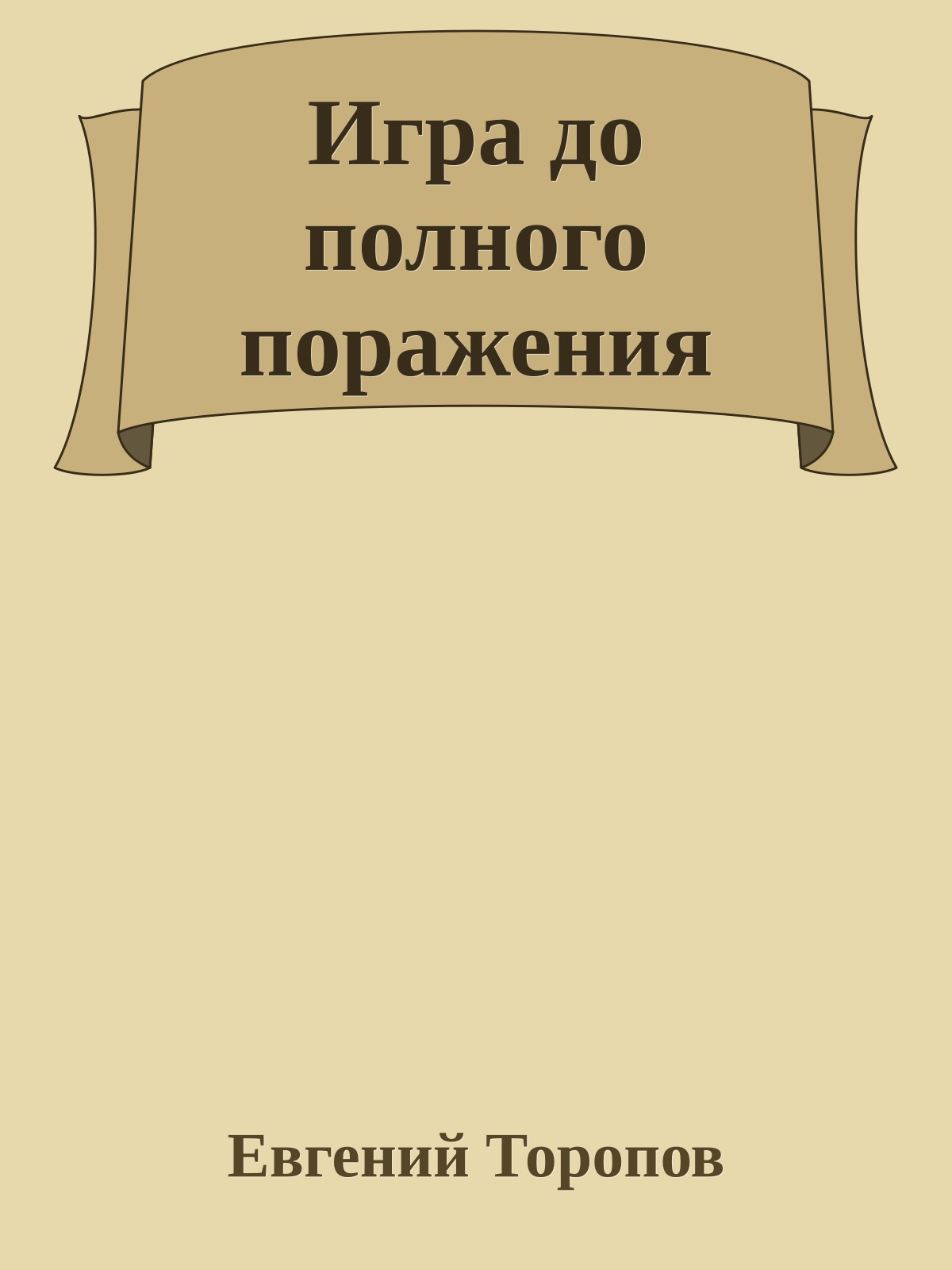 Игра до полного поражения

Евгений Торопов